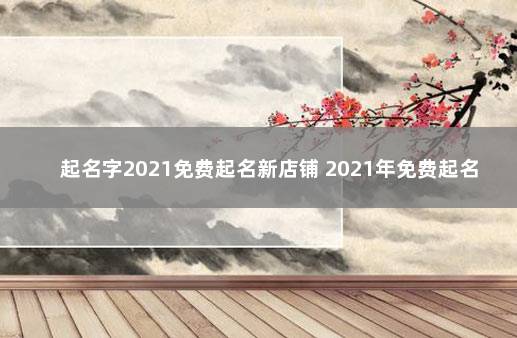 起名字2021免费起名新店铺 2021年免费起名